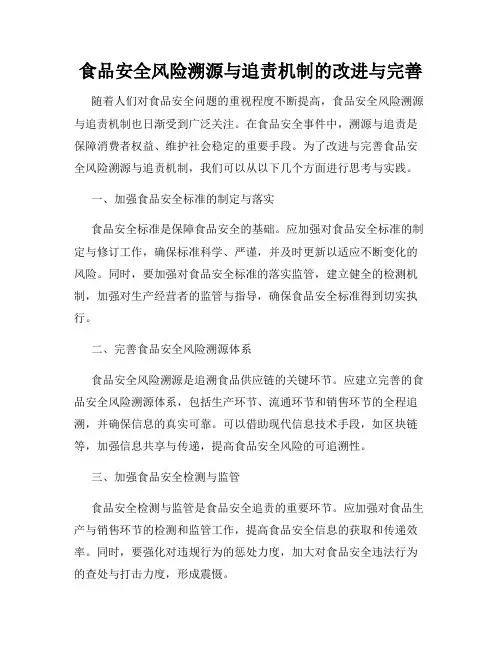 食品安全风险溯源与追责机制的改进与完善

随着人们对食品安全问题的重视程度不断提高，食品安全风险溯源与追责机制也日渐受到广泛关注。在食品安全事件中，溯源与追责是保障消费者权益、维护社会稳定的重要手段。为了改进与完善食品安全风险溯源与追责机制，我们可以从以下几个方面进行思考与实践。

一、加强食品安全标准的制定与落实

食品安全标准是保障食品安全的基础。应加强对食品安全标准的制定与修订工作，确保标准科学、严谨，并及时更新以适应不断变化的风险。同时，要加强对食品安全标准的落实监管，建立健全的检测机制，加强对生产经营者的监管与指导，确保食品安全标准得到切实执行。

二、完善食品安全风险溯源体系

食品安全风险溯源是追溯食品供应链的关键环节。应建立完善的食品安全风险溯源体系，包括生产环节、流通环节和销售环节的全程追溯，并确保信息的真实可靠。可以借助现代信息技术手段，如区块链等，加强信息共享与传递，提高食品安全风险的可追溯性。

三、加强食品安全检测与监管

食品安全检测与监管是食品安全追责的重要环节。应加强对食品生产与销售环节的检测和监管工作，提高食品安全信息的获取和传递效率。同时，要强化对违规行为的惩处力度，加大对食品安全违法行为的查处与打击力度，形成震慑。